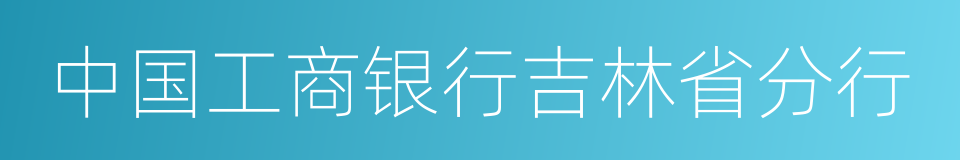 中国工商银行吉林省分行